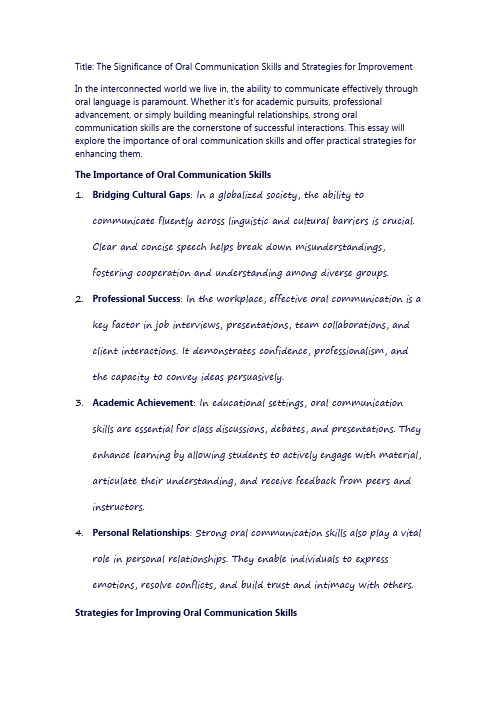 Title: The Significance of Oral Communication Skills and Strategies for Improvement

In the interconnected world we live in, the ability to communicate effectively through oral language is paramount. Whether it's for academic pursuits, professional advancement, or simply building meaningful relationships, strong oral communication skills are the cornerstone of successful interactions. This essay will explore the importance of oral communication skills and offer practical strategies for enhancing them.

The Importance of Oral Communication Skills

1. Bridging Cultural Gaps: In a globalized society, the ability to communicate fluently across linguistic and cultural barriers is crucial. Clear and concise speech helps break down misunderstandings, fostering cooperation and understanding among diverse groups.

2. Professional Success: In the workplace, effective oral communication is a key factor in job interviews, presentations, team collaborations, and client interactions. It demonstrates confidence, professionalism, and the capacity to convey ideas persuasively.

3. Academic Achievement: In educational settings, oral communication skills are essential for class discussions, debates, and presentations. They enhance learning by allowing students to actively engage with material, articulate their understanding, and receive feedback from peers and instructors.

4. Personal Relationships: Strong oral communication skills also play a vital role in personal relationships. They enable individuals to express emotions, resolve conflicts, and build trust and intimacy with others.

Strategies for Improving Oral Communication Skills